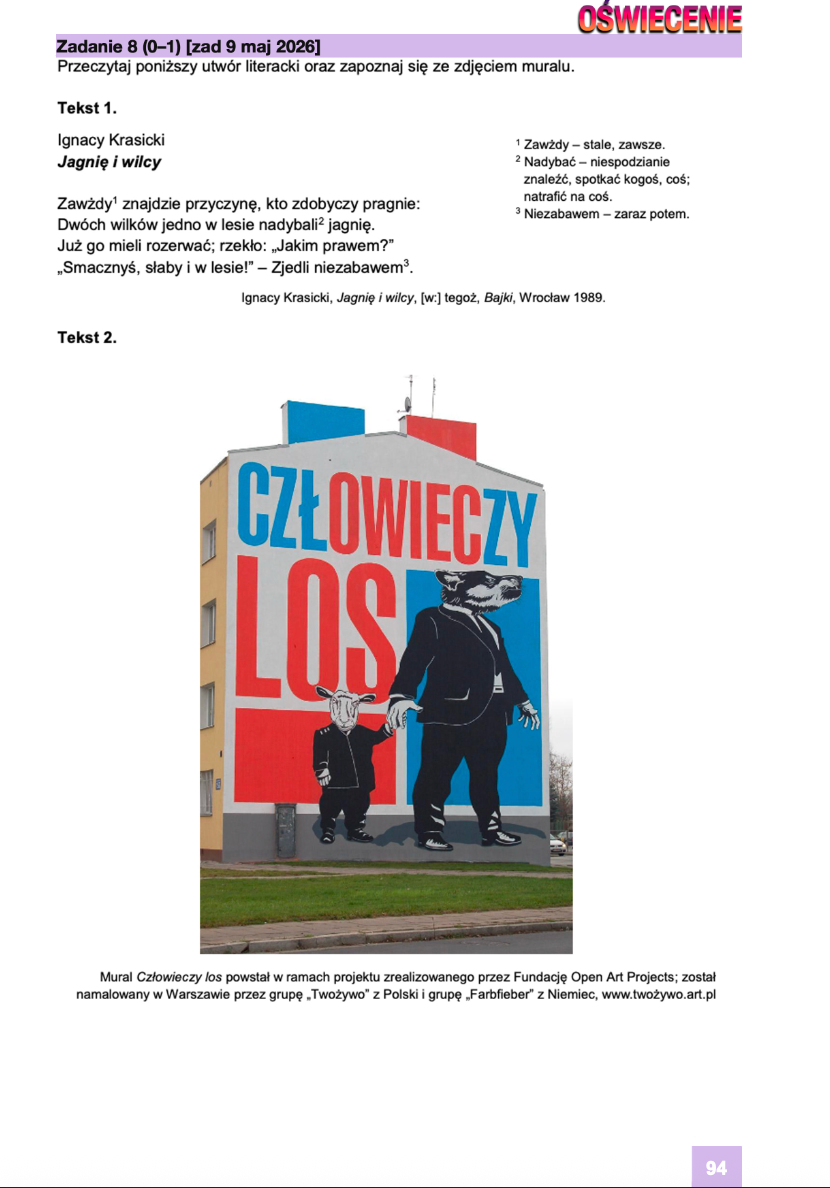 OŚWIECENIE

Zadanie 8 (0–1) [zad 9 maj 2026]
Przeczytaj poniższy utwór literacki oraz zapoznaj się ze zdjęciem muralu.

Tekst 1.

Ignacy Krasicki
Jagnię i wilcy

Zawżdy$^1$ znajdzie przyczynę, kto zdobyczy pragnie:
Dwóch wilków jedno w lesie nadybali$^2$ jagnię.
Już go mieli rozerwać; rzekło: „Jakim prawem?”
„Smacznyś, słaby i w lesie!” – Zjedli niezabawem$^3$.

$^1$ Zawżdy – stale, zawsze.
$^2$ Nadybać – niespodzianie znaleźć, spotkać kogoś, coś; natrafić na coś.
$^3$ Niezabawem – zaraz potem.

Ignacy Krasicki, Jagnię i wilcy, [w:] tegoż, Bajki, Wrocław 1989.

Tekst 2.

CZŁOWIECZY LOS

Mural Człowieczy los powstał w ramach projektu zrealizowanego przez Fundację Open Art Projects; został namalowany w Warszawie przez grupę „Twożywo” z Polski i grupę „Farbfieber” z Niemiec, www.twożywo.art.pl

94